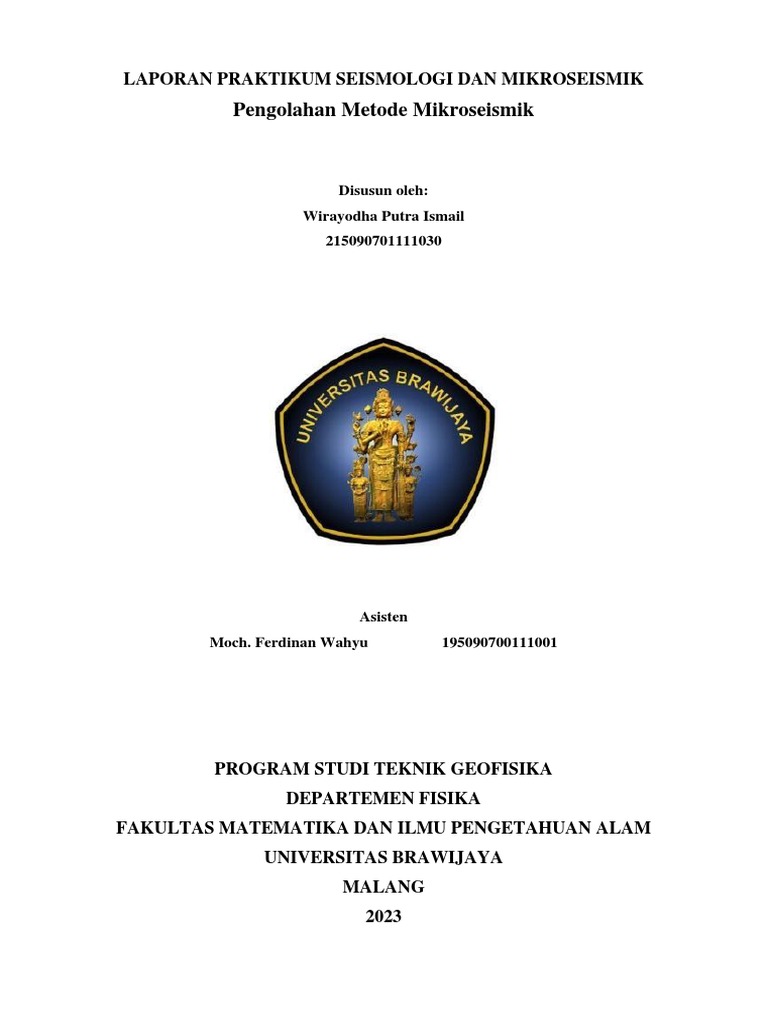 LAPORAN PRAKTIKUM SEISMOLOGI DAN MIKROSEISMIK
Pengolahan Metode Mikroseismik

Disusun oleh:
Wirayodha Putra Ismail
215090701111030

UNIVERSITAS BRAWIJAYA

Asisten
Moch. Ferdinan Wahyu 195090700111001

PROGRAM STUDI TEKNIK GEOFISIKA
DEPARTEMEN FISIKA
FAKULTAS MATEMATIKA DAN ILMU PENGETAHUAN ALAM
UNIVERSITAS BRAWIJAYA
MALANG
2023